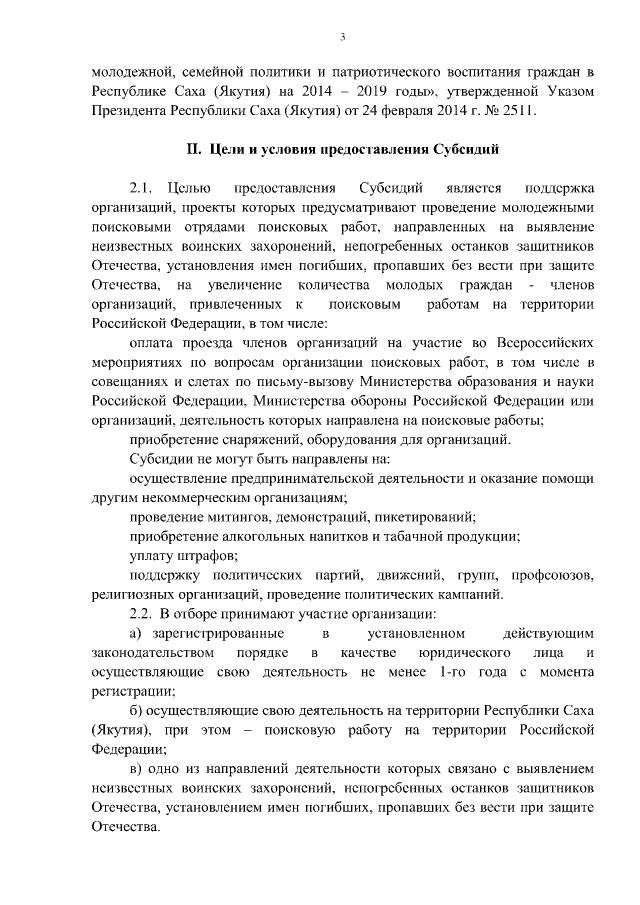 3

молодежной, семейной политики и патриотического воспитания граждан в Республике Саха (Якутия) на 2014 – 2019 годы», утвержденной Указом Президента Республики Саха (Якутия) от 24 февраля 2014 г. № 2511.

II. Цели и условия предоставления Субсидий

2.1. Целью предоставления Субсидий является поддержка организаций, проекты которых предусматривают проведение молодежными поисковыми отрядами поисковых работ, направленных на выявление неизвестных воинских захоронений, непогребенных останков защитников Отечества, установления имен погибших, пропавших без вести при защите Отечества, на увеличение количества молодых граждан - членов организаций, привлеченных к поисковым работам на территории Российской Федерации, в том числе:

оплата проезда членов организаций на участие во Всероссийских мероприятиях по вопросам организации поисковых работ, в том числе в совещаниях и слетах по письму-вызову Министерства образования и науки Российской Федерации, Министерства обороны Российской Федерации или организаций, деятельность которых направлена на поисковые работы;

приобретение снаряжений, оборудования для организаций.

Субсидии не могут быть направлены на:

осуществление предпринимательской деятельности и оказание помощи другим некоммерческим организациям;

проведение митингов, демонстраций, пикетирований;

приобретение алкогольных напитков и табачной продукции;

уплату штрафов;

поддержку политических партий, движений, групп, профсоюзов, религиозных организаций, проведение политических кампаний.

2.2. В отборе принимают участие организации:

а) зарегистрированные в установленном действующим законодательством порядке в качестве юридического лица и осуществляющие свою деятельность не менее 1-го года с момента регистрации;

б) осуществляющие свою деятельность на территории Республики Саха (Якутия), при этом – поисковую работу на территории Российской Федерации;

в) одно из направлений деятельности которых связано с выявлением неизвестных воинских захоронений, непогребенных останков защитников Отечества, установлением имен погибших, пропавших без вести при защите Отечества.